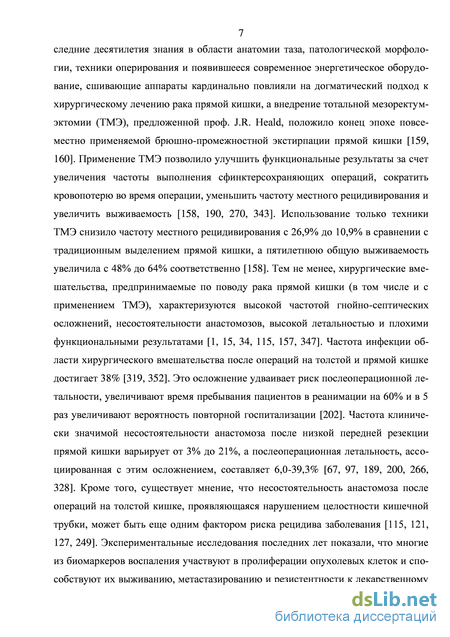 7

следние десятилетия знания в области анатомии таза, патологической морфологии, техники оперирования и появившееся современное энергетическое оборудование, сшивающие аппараты кардинально повлияли на догматический подход к хирургическому лечению рака прямой кишки, а внедрение тотальной мезоректумэктомии (ТМЭ), предложенной проф. J.R. Heald, положило конец эпохе повсеместно применяемой брюшно-промежностной экстирпации прямой кишки [159, 160]. Применение ТМЭ позволило улучшить функциональные результаты за счет увеличения частоты выполнения сфинктерсохраняющих операций, сократить кровопотерю во время операции, уменьшить частоту местного рецидивирования и увеличить выживаемость [158, 190, 270, 343]. Использование только техники ТМЭ снизило частоту местного рецидивирования с 26,9% до 10,9% в сравнении с традиционным выделением прямой кишки, а пятилетнюю общую выживаемость увеличила с 48% до 64% соответственно [158]. Тем не менее, хирургические вмешательства, предпринимаемые по поводу рака прямой кишки (в том числе и с применением ТМЭ), характеризуются высокой частотой гнойно-септических осложнений, несостоятельности анастомозов, высокой летальностью и плохими функциональными результатами [1, 15, 34, 115, 157, 347]. Частота инфекции области хирургического вмешательства после операций на толстой и прямой кишке достигает 38% [319, 352]. Это осложнение удваивает риск послеоперационной летальности, увеличивают время пребывания пациентов в реанимации на 60% и в 5 раз увеличивают вероятность повторной госпитализации [202]. Частота клинически значимой несостоятельности анастомоза после низкой передней резекции прямой кишки варьирует от 3% до 21%, а послеоперационная летальность, ассоциированная с этим осложнением, составляет 6,0-39,3% [67, 97, 189, 200, 266, 328]. Кроме того, существует мнение, что несостоятельность анастомоза после операций на толстой кишке, проявляющаяся нарушением целостности кишечной трубки, может быть еще одним фактором риска рецидива заболевания [115, 121, 127, 249]. Экспериментальные исследования последних лет показали, что многие из биомаркеров воспаления участвуют в пролиферации опухолевых клеток и способствуют их выживанию, метастазированию и резистентности к лекарственному

dsLib.net
библиотека диссертаций